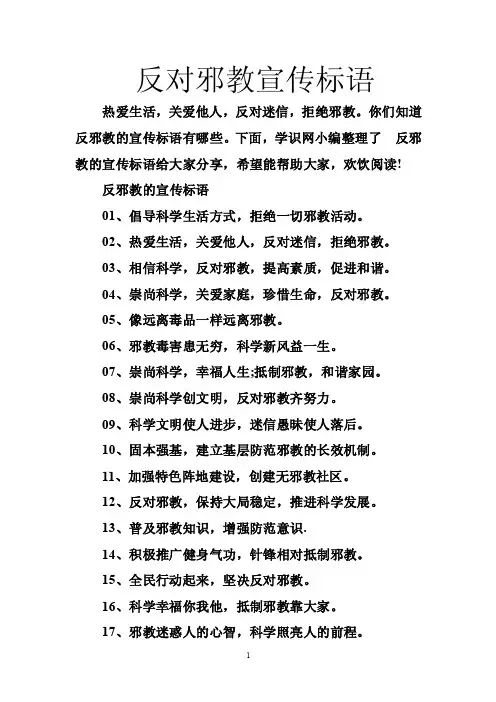 反对邪教宣传标语

热爱生活，关爱他人，反对迷信，拒绝邪教。你们知道反邪教的宣传标语有哪些。下面，学识网小编整理了 反邪教的宣传标语给大家分享，希望能帮助大家，欢饮阅读!

反邪教的宣传标语

01、倡导科学生活方式，拒绝一切邪教活动。

02、热爱生活，关爱他人，反对迷信，拒绝邪教。

03、相信科学，反对邪教，提高素质，促进和谐。

04、崇尚科学，关爱家庭，珍惜生命，反对邪教。

05、像远离毒品一样远离邪教。

06、邪教毒害患无穷，科学新风益一生。

07、崇尚科学，幸福人生;抵制邪教，和谐家园。

08、崇尚科学创文明，反对邪教齐努力。

09、科学文明使人进步，迷信愚昧使人落后。

10、固本强基，建立基层防范邪教的长效机制。

11、加强特色阵地建设，创建无邪教社区。

12、反对邪教，保持大局稳定，推进科学发展。

13、普及邪教知识，增强防范意识.

14、积极推广健身气功，针锋相对抵制邪教。

15、全民行动起来，坚决反对邪教。

16、科学幸福你我他，抵制邪教靠大家。

17、邪教迷惑人的心智，科学照亮人的前程。

1